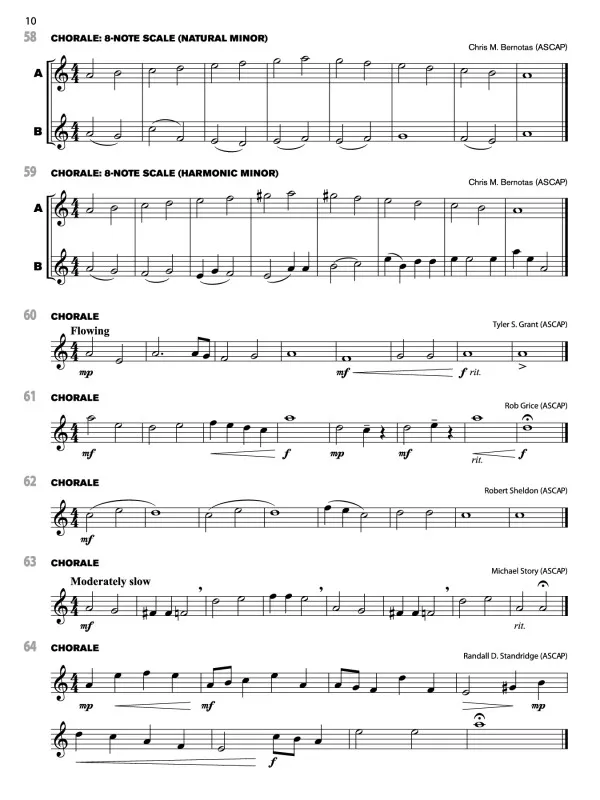 10

58 CHORALE: 8-NOTE SCALE (NATURAL MINOR)

Chris M. Bernotas (ASCAP)

A

B

59 CHORALE: 8-NOTE SCALE (HARMONIC MINOR)

Chris M. Bernotas (ASCAP)

A

B

60 CHORALE

Tyler S. Grant (ASCAP)

Flowing

mp mf f rit.

61 CHORALE

Rob Grice (ASCAP)

mf f mp mf rit. f

62 CHORALE

Robert Sheldon (ASCAP)

mf

63 CHORALE

Michael Story (ASCAP)

Moderately slow

mf rit.

64 CHORALE

Randall D. Standridge (ASCAP)

mp mf mp

f